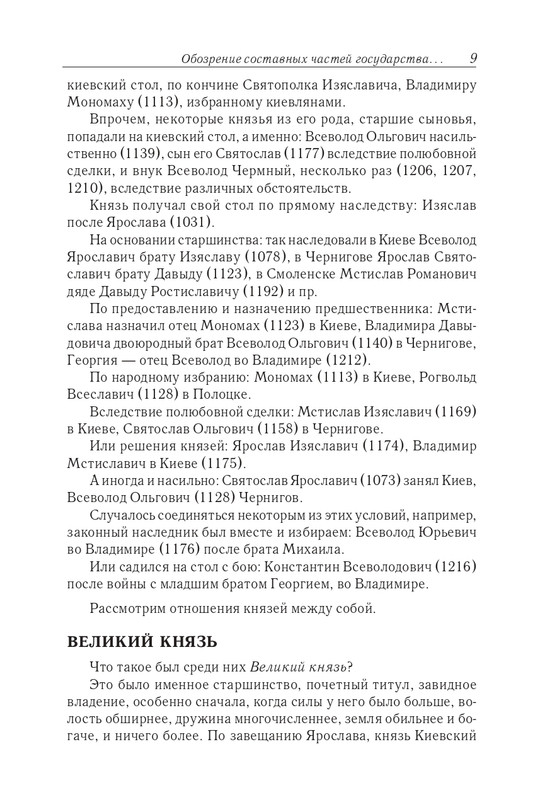 Обозрение составных частей государства... 9

киевский стол, по кончине Святополка Изяславича, Владимиру Мономаху (1113), избранному киевлянами.

Впрочем, некоторые князья из его рода, старшие сыновья, попадали на киевский стол, а именно: Всеволод Ольгович насильственно (1139), сын его Святослав (1177) вследствие полюбовной сделки, и внук Всеволод Чермный, несколько раз (1206, 1207, 1210), вследствие различных обстоятельств.

Князь получал свой стол по прямому наследству: Изяслав после Ярослава (1031).

На основании старшинства: так наследовали в Киеве Всеволод Ярославич брату Изяславу (1078), в Чернигове Ярослав Святославич брату Давыду (1123), в Смоленске Мстислав Романович дяде Давыду Ростиславичу (1192) и пр.

По предоставлению и назначению предшественника: Мстислава назначил отец Мономах (1123) в Киеве, Владимира Давыдовича двоюродный брат Всеволод Ольгович (1140) в Чернигове, Георгия — отец Всеволод во Владимире (1212).

По народному избранию: Мономах (1113) в Киеве, Рогвольд Всеславич (1128) в Полоцке.

Вследствие полюбовной сделки: Мстислав Изяславич (1169) в Киеве, Святослав Ольгович (1158) в Чернигове.

Или решения князей: Ярослав Изяславич (1174), Владимир Мстиславич в Киеве (1175).

А иногда и насильно: Святослав Ярославич (1073) занял Киев, Всеволод Ольгович (1128) Чернигов.

Случалось соединяться некоторым из этих условий, например, законный наследник был вместе и избираем: Всеволод Юрьевич во Владимире (1176) после брата Михаила.

Или садился на стол с бою: Константин Всеволодович (1216) после войны с младшим братом Георгием, во Владимире.

Рассмотрим отношения князей между собой.

ВЕЛИКИЙ КНЯЗЬ

Что такое был среди них Великий князь?

Это было именное старшинство, почетный титул, завидное владение, особенно сначала, когда силы у него было больше, волость обширнее, дружина многочисленнее, земля обильнее и богаче, и ничего более. По завещанию Ярослава, князь Киевский